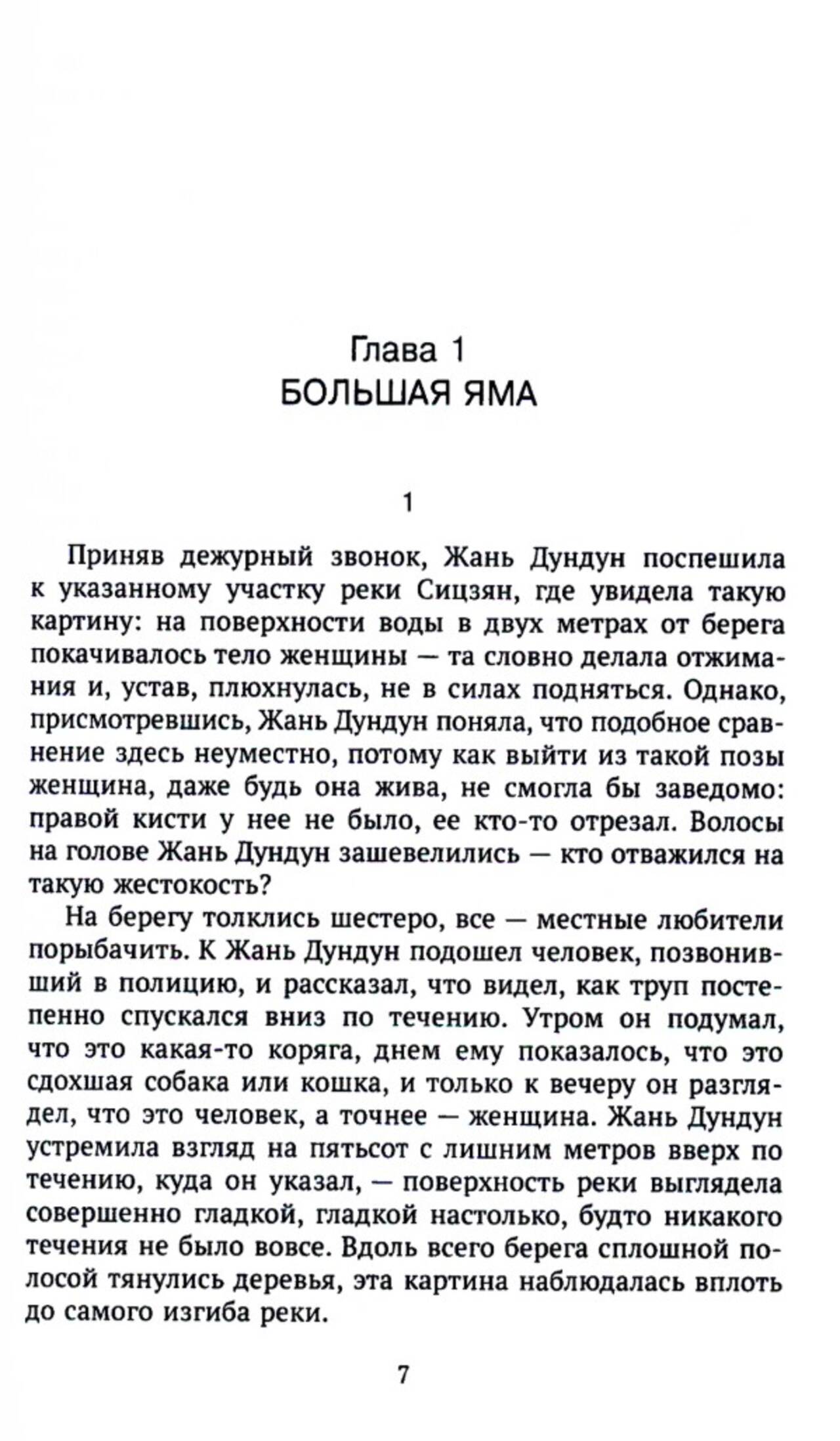 Глава 1
БОЛЬШАЯ ЯМА

1

Приняв дежурный звонок, Жань Дундун поспешила к указанному участку реки Сицзян, где увидела такую картину: на поверхности воды в двух метрах от берега покачивалось тело женщины — та словно делала отжимания и, устав, плюхнулась, не в силах подняться. Однако, присмотревшись, Жань Дундун поняла, что подобное сравнение здесь неуместно, потому как выйти из такой позы женщина, даже будь она жива, не смогла бы заведомо: правой кисти у нее не было, ее кто-то отрезал. Волосы на голове Жань Дундун зашевелились — кто отважился на такую жестокость?

На берегу толклись шестеро, все — местные любители порыбачить. К Жань Дундун подошел человек, позвонивший в полицию, и рассказал, что видел, как труп постепенно спускался вниз по течению. Утром он подумал, что это какая-то коряга, днем ему показалось, что это сдохшая собака или кошка, и только к вечеру он разглядел, что это человек, а точнее — женщина. Жань Дундун устремила взгляд на пятьсот с лишним метров вверх по течению, куда он указал, — поверхность реки выглядела совершенно гладкой, гладкой настолько, будто никакого течения не было вовсе. Вдоль всего берега сплошной полосой тянулись деревья, эта картина наблюдалась вплоть до самого изгиба реки.

7